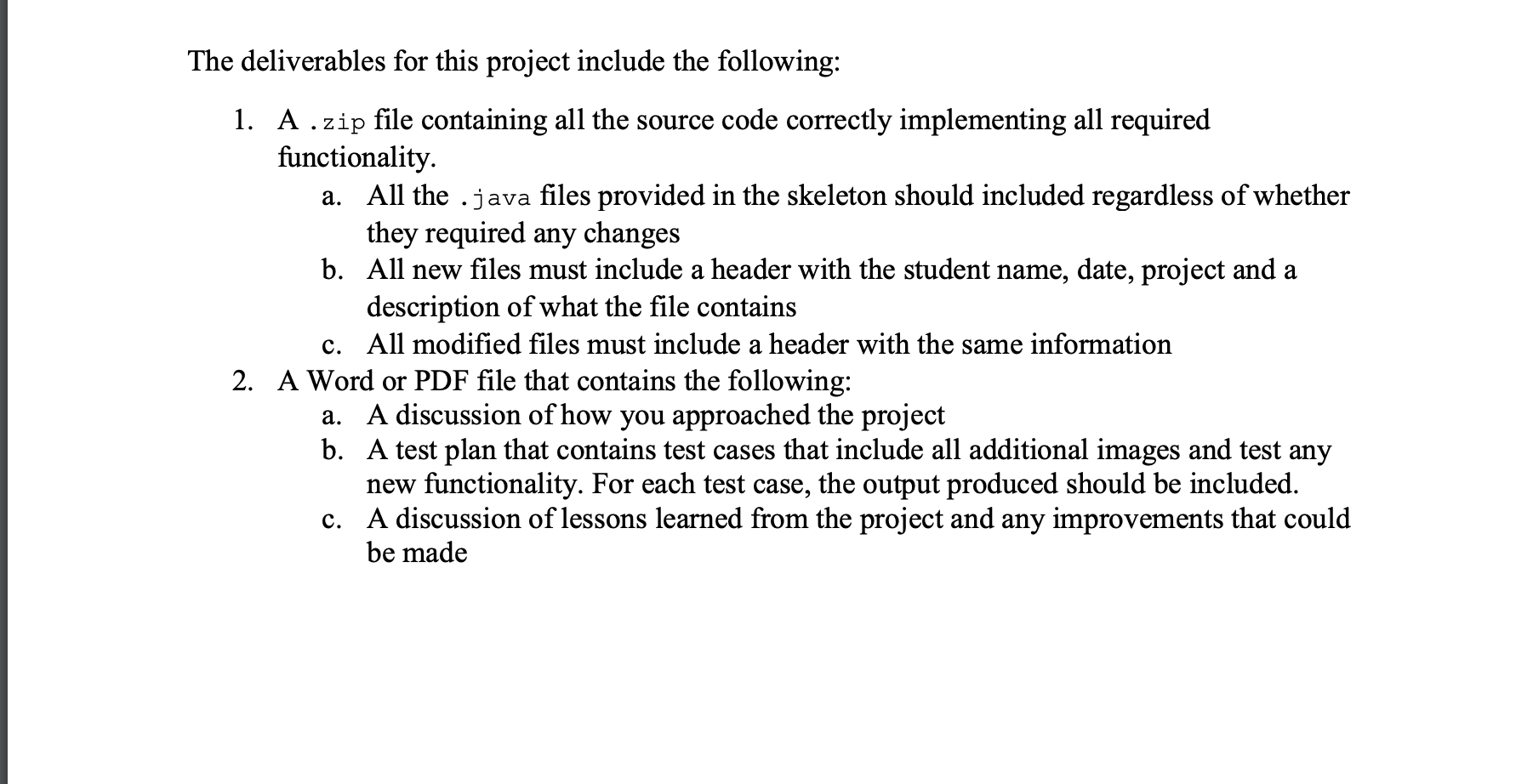 The deliverables for this project include the following:

1. A .zip file containing all the source code correctly implementing all required functionality.
a. All the .java files provided in the skeleton should included regardless of whether they required any changes
b. All new files must include a header with the student name, date, project and a description of what the file contains
c. All modified files must include a header with the same information
2. A Word or PDF file that contains the following:
a. A discussion of how you approached the project
b. A test plan that contains test cases that include all additional images and test any new functionality. For each test case, the output produced should be included.
c. A discussion of lessons learned from the project and any improvements that could be made